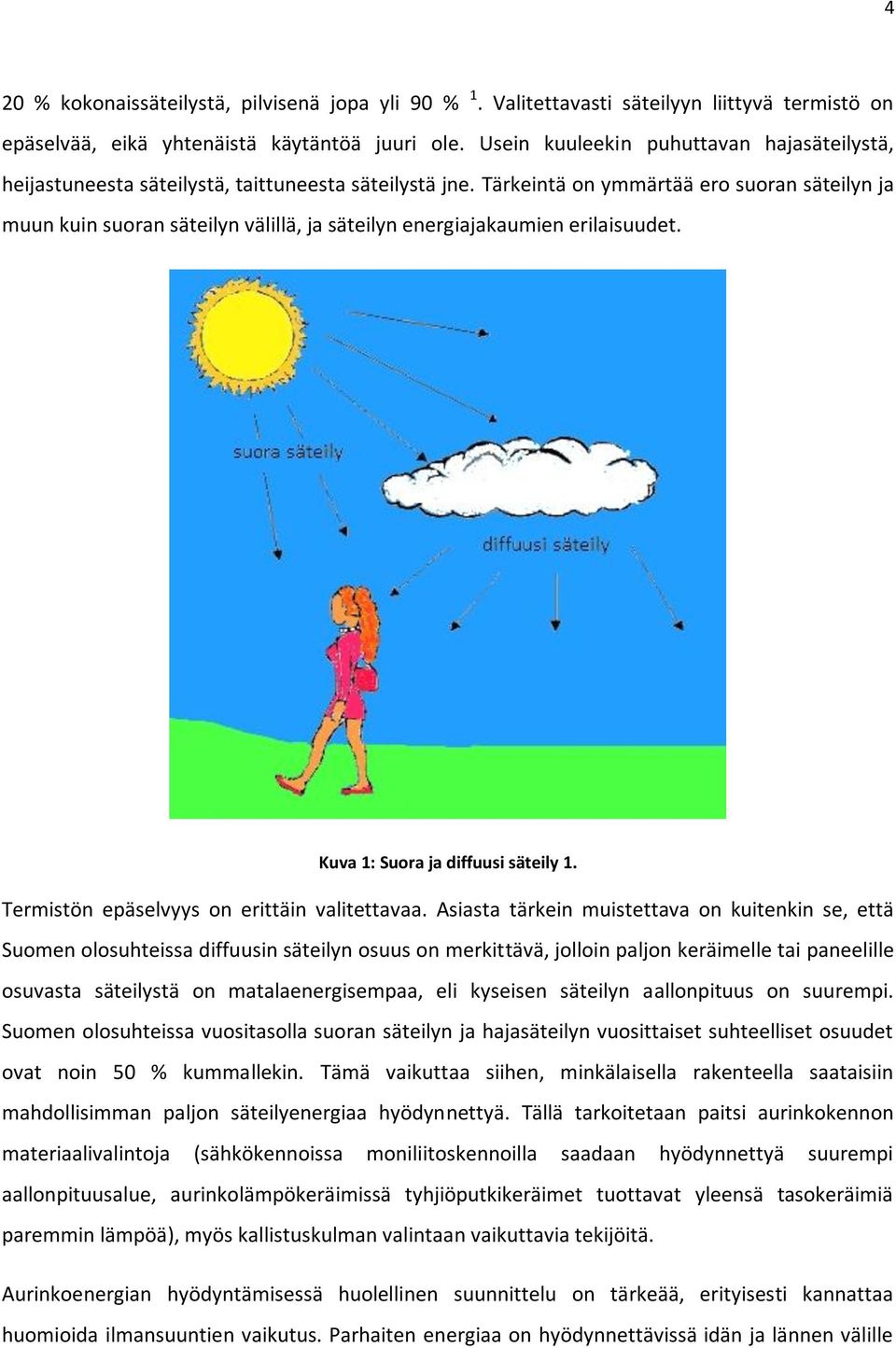 4

20 % kokonaissäteilystä, pilvisenä jopa yli 90 % $^1$. Valitettavasti säteilyyn liittyvä termistö on epäselvää, eikä yhtenäistä käytäntöä juuri ole. Usein kuuleekin puhuttavan hajasäteilystä, heijastuneesta säteilystä, taittuneesta säteilystä jne. Tärkeintä on ymmärtää ero suoran säteilyn ja muun kuin suoran säteilyn välillä, ja säteilyn energiajakaumien erilaisuudet.

suora säteily

diffuusi säteily

Kuva 1: Suora ja diffuusi säteily 1.

Termistön epäselvyys on erittäin valitettavaa. Asiasta tärkein muistettava on kuitenkin se, että Suomen olosuhteissa diffuusin säteilyn osuus on merkittävä, jolloin paljon keräimelle tai paneelille osuvasta säteilystä on matalaenergisempaa, eli kyseisen säteilyn aallonpituus on suurempi. Suomen olosuhteissa vuositasolla suoran säteilyn ja hajasäteilyn vuosittaiset suhteelliset osuudet ovat noin 50 % kummallekin. Tämä vaikuttaa siihen, minkälaisella rakenteella saataisiin mahdollisimman paljon säteilyenergiaa hyödynnettyä. Tällä tarkoitetaan paitsi aurinkokennon materiaalivalintoja (sähkökennoissa moniliitoskennoilla saadaan hyödynnettyä suurempi aallonpituusalue, aurinkolämpökeräimissä tyhjiöputkikeräimet tuottavat yleensä tasokeräimiä paremmin lämpöä), myös kallistuskulman valintaan vaikuttavia tekijöitä.

Aurinkoenergian hyödyntämisessä huolellinen suunnittelu on tärkeää, erityisesti kannattaa huomioida ilmansuuntien vaikutus. Parhaiten energiaa on hyödynnettävissä idän ja lännen välille